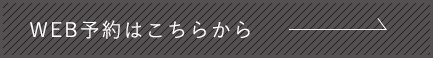 WEB予約はこちらから